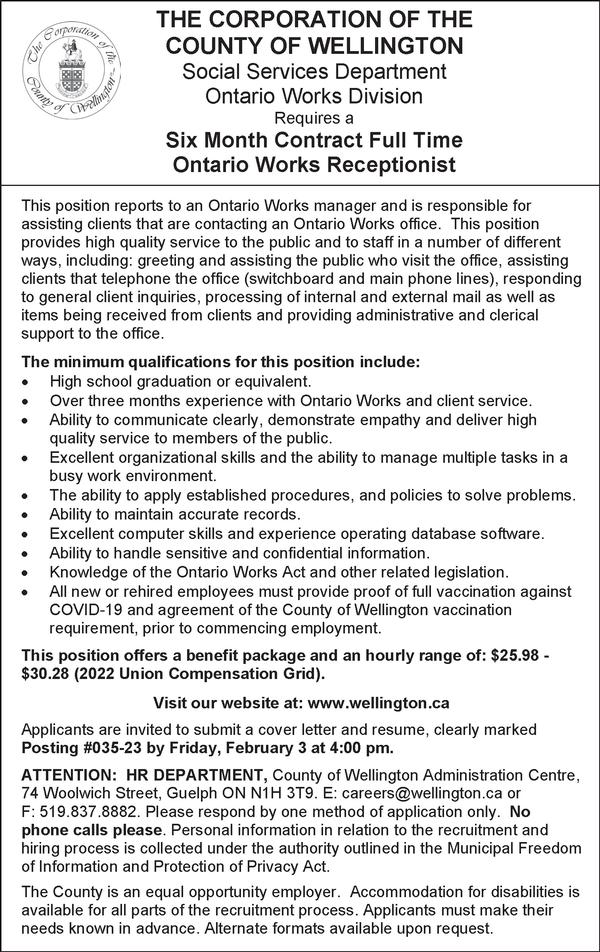 The Corporation of the County of Wellington

THE CORPORATION OF THE COUNTY OF WELLINGTON
Social Services Department
Ontario Works Division
Requires a
Six Month Contract Full Time
Ontario Works Receptionist

This position reports to an Ontario Works manager and is responsible for assisting clients that are contacting an Ontario Works office. This position provides high quality service to the public and to staff in a number of different ways, including: greeting and assisting the public who visit the office, assisting clients that telephone the office (switchboard and main phone lines), responding to general client inquiries, processing of internal and external mail as well as items being received from clients and providing administrative and clerical support to the office.

The minimum qualifications for this position include:
• High school graduation or equivalent.
• Over three months experience with Ontario Works and client service.
• Ability to communicate clearly, demonstrate empathy and deliver high quality service to members of the public.
• Excellent organizational skills and the ability to manage multiple tasks in a busy work environment.
• The ability to apply established procedures, and policies to solve problems.
• Ability to maintain accurate records.
• Excellent computer skills and experience operating database software.
• Ability to handle sensitive and confidential information.
• Knowledge of the Ontario Works Act and other related legislation.
• All new or rehired employees must provide proof of full vaccination against COVID-19 and agreement of the County of Wellington vaccination requirement, prior to commencing employment.

This position offers a benefit package and an hourly range of: $25.98 - $30.28 (2022 Union Compensation Grid).

Visit our website at: www.wellington.ca

Applicants are invited to submit a cover letter and resume, clearly marked Posting #035-23 by Friday, February 3 at 4:00 pm.

ATTENTION: HR DEPARTMENT, County of Wellington Administration Centre, 74 Woolwich Street, Guelph ON N1H 3T9. E: careers@wellington.ca or F: 519.837.8882. Please respond by one method of application only. No phone calls please. Personal information in relation to the recruitment and hiring process is collected under the authority outlined in the Municipal Freedom of Information and Protection of Privacy Act.

The County is an equal opportunity employer. Accommodation for disabilities is available for all parts of the recruitment process. Applicants must make their needs known in advance. Alternate formats available upon request.